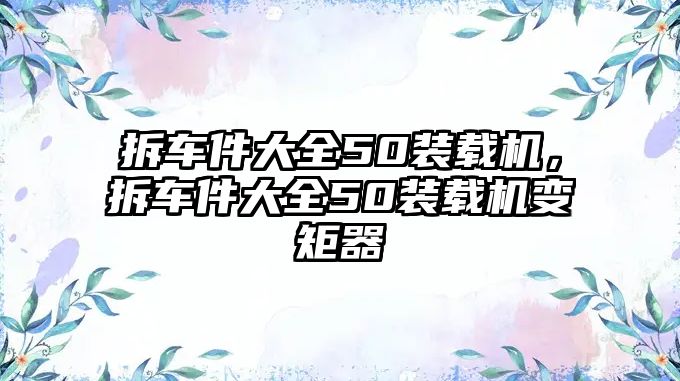 拆车件大全50装载机，拆车件大全50装载机变矩器